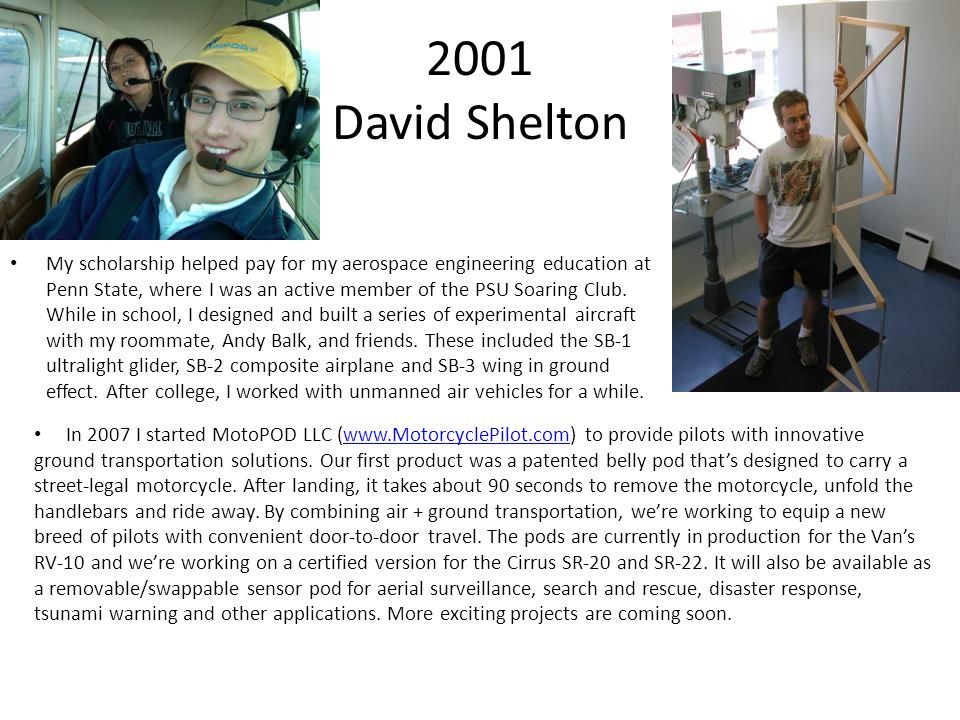 2001
David Shelton

• My scholarship helped pay for my aerospace engineering education at Penn State, where I was an active member of the PSU Soaring Club. While in school, I designed and built a series of experimental aircraft with my roommate, Andy Balk, and friends. These included the SB-1 ultralight glider, SB-2 composite airplane and SB-3 wing in ground effect. After college, I worked with unmanned air vehicles for a while.

• In 2007 I started MotoPOD LLC (www.MotorcyclePilot.com) to provide pilots with innovative ground transportation solutions. Our first product was a patented belly pod that's designed to carry a street-legal motorcycle. After landing, it takes about 90 seconds to remove the motorcycle, unfold the handlebars and ride away. By combining air + ground transportation, we're working to equip a new breed of pilots with convenient door-to-door travel. The pods are currently in production for the Van's RV-10 and we're working on a certified version for the Cirrus SR-20 and SR-22. It will also be available as a removable/swappable sensor pod for aerial surveillance, search and rescue, disaster response, tsunami warning and other applications. More exciting projects are coming soon.